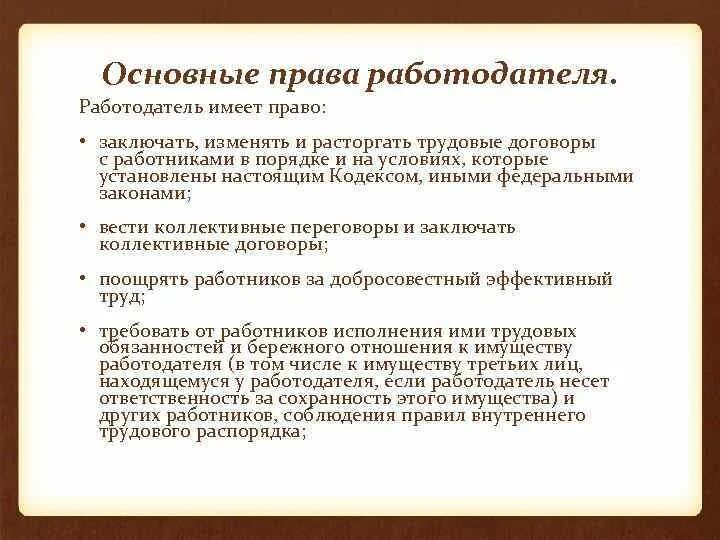 Основные права работодателя.

Работодатель имеет право:

• заключать, изменять и расторгать трудовые договоры с работниками в порядке и на условиях, которые установлены настоящим Кодексом, иными федеральными законами;

• вести коллективные переговоры и заключать коллективные договоры;

• поощрять работников за добросовестный эффективный труд;

• требовать от работников исполнения ими трудовых обязанностей и бережного отношения к имуществу работодателя (в том числе к имуществу третьих лиц, находящемуся у работодателя, если работодатель несет ответственность за сохранность этого имущества) и других работников, соблюдения правил внутреннего трудового распорядка;